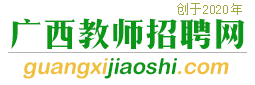 创于2020年

广西教师招聘网

guangxijiaoshi.com